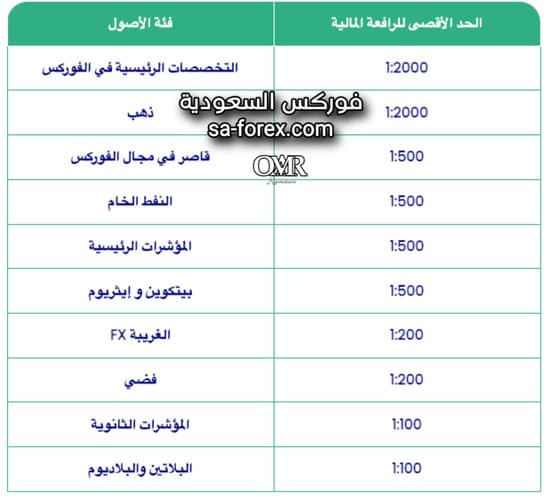 | فئة الأصول | الحد الأقصى للرافعة المالية |
|---|---|
| التخصصات الرئيسية في الفوركس | 1:2000 |
| ذهب | 1:2000 |
| قاصر في مجال الفوركس | 1:500 |
| النفط الخام | 1:500 |
| المؤشرات الرئيسية | 1:500 |
| بيتكوين و إيثريوم | 1:500 |
| الغريبة FX | 1:200 |
| فضي | 1:200 |
| المؤشرات الثانوية | 1:100 |
| البلاتين والبلاديوم | 1:100 |

فوركس السعودية
sa-forex.com
OMR